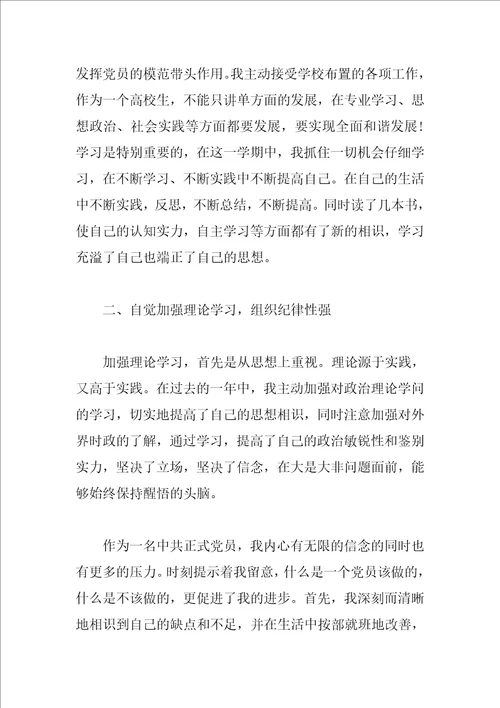 发挥党员的模范带头作用。我主动接受学校布置的各项工作，作为一个高校生，不能只讲单方面的发展，在专业学习、思想政治、社会实践等方面都要发展，要实现全面和谐发展！学习是特别重要的，在这一学期中，我抓住一切机会仔细学习，在不断学习、不断实践中不断提高自己。在自己的生活中不断实践，反思，不断总结，不断提高。同时读了几本书，使自己的认知实力，自主学习等方面都有了新的相识，学习充溢了自己也端正了自己的思想。

二、自觉加强理论学习，组织纪律性强

加强理论学习，首先是从思想上重视。理论源于实践，又高于实践。在过去的一年中，我主动加强对政治理论学问的学习，切实地提高了自己的思想相识，同时注意加强对外界时政的了解，通过学习，提高了自己的政治敏锐性和鉴别实力，坚决了立场，坚决了信念，在大是大非问题面前，能够始终保持醒悟的头脑。

作为一名中共正式党员，我内心有无限的信念的同时也有更多的压力。时刻提示着我留意，什么是一个党员该做的，什么是不该做的，更促进了我的进步。首先，我深刻而清晰地相识到自己的缺点和不足，并在生活中按部就班地改善，